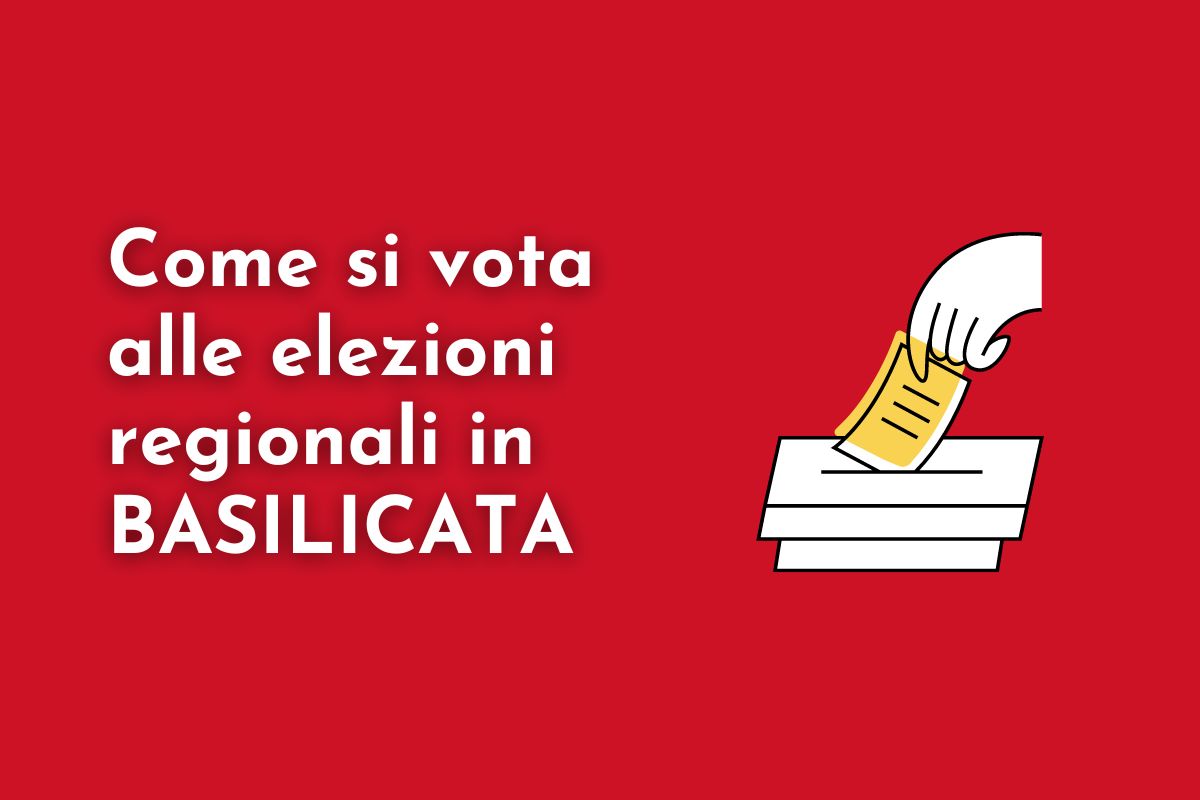 Come si vota alle elezioni regionali in BASILICATA